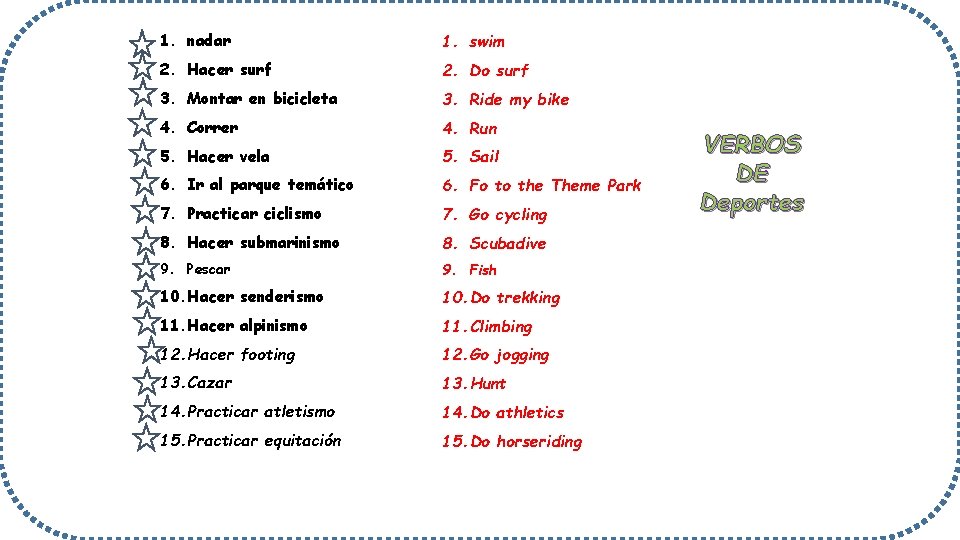 1. nadar
2. Hacer surf
3. Montar en bicicleta
4. Correr
5. Hacer vela
6. Ir al parque temático
7. Practicar ciclismo
8. Hacer submarinismo
9. Pescar
10. Hacer senderismo
11. Hacer alpinismo
12. Hacer footing
13. Cazar
14. Practicar atletismo
15. Practicar equitación

1. swim
2. Do surf
3. Ride my bike
4. Run
5. Sail
6. Fo to the Theme Park
7. Go cycling
8. Scubadive
9. Fish
10. Do trekking
11. Climbing
12. Go jogging
13. Hunt
14. Do athletics
15. Do horseriding

VERBOS DE Deportes